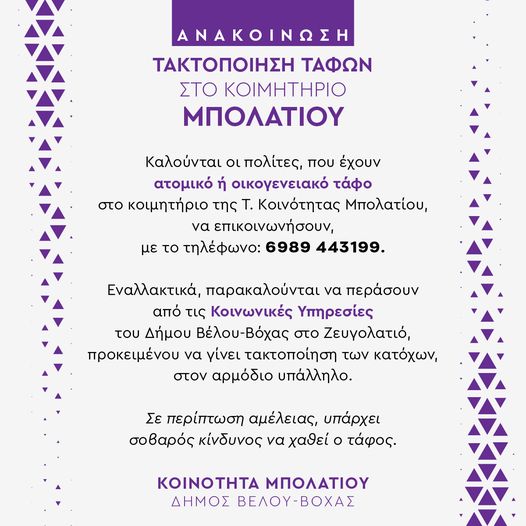 ΑΝΑΚΟΙΝΩΣΗ

ΤΑΚΤΟΠΟΙΗΣΗ ΤΑΦΩΝ
ΣΤΟ ΚΟΙΜΗΤΗΡΙΟ
ΜΠΟΛΑΤΙΟΥ

Καλούνται οι πολίτες, που έχουν ατομικό ή οικογενειακό τάφο στο κοιμητήριο της Τ. Κοινότητας Μπολατίου, να επικοινωνήσουν, με το τηλέφωνο: 6989 443199.

Εναλλακτικά, παρακαλούνται να περάσουν από τις Κοινωνικές Υπηρεσίες του Δήμου Βέλου-Βόχας στο Ζευγολατιό, προκειμένου να γίνει τακτοποίηση των κατόχων, στον αρμόδιο υπάλληλο.

Σε περίπτωση αμέλειας, υπάρχει σοβαρός κίνδυνος να χαθεί ο τάφος.

ΚΟΙΝΟΤΗΤΑ ΜΠΟΛΑΤΙΟΥ
ΔΗΜΟΣ ΒΕΛΟΥ-ΒΟΧΑΣ